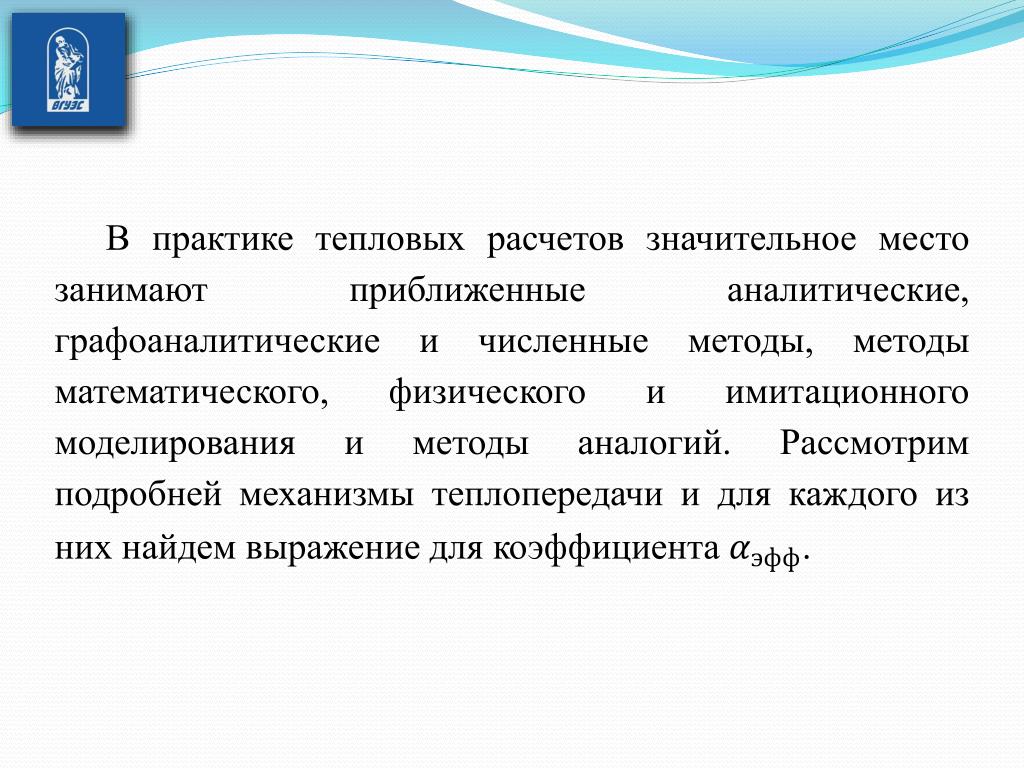 ВГУЭС

В практике тепловых расчетов значительное место занимают приближенные аналитические, графоаналитические и численные методы, методы математического, физического и имитационного моделирования и методы аналогий. Рассмотрим подробней механизмы теплопередачи и для каждого из них найдем выражение для коэффициента $\alpha_{эфф}$.